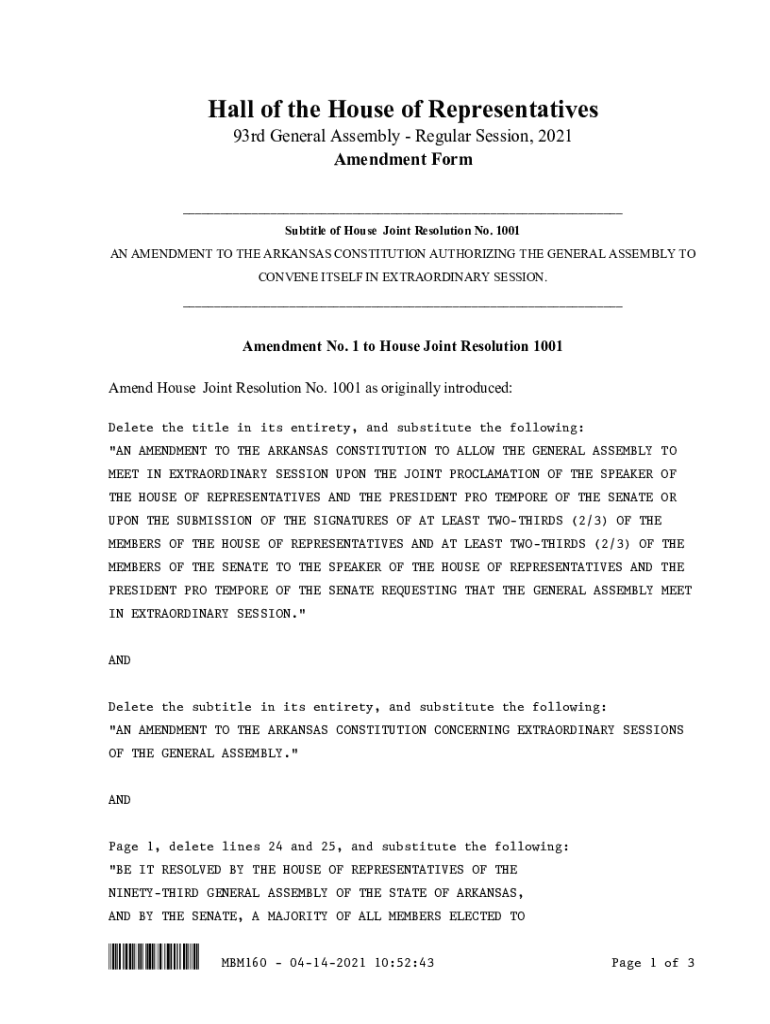 Hall of the House of Representatives
93rd General Assembly - Regular Session, 2021
Amendment Form

Subtitle of House Joint Resolution No. 1001
AN AMENDMENT TO THE ARKANSAS CONSTITUTION AUTHORIZING THE GENERAL ASSEMBLY TO CONVENE ITSELF IN EXTRAORDINARY SESSION.

Amendment No. 1 to House Joint Resolution 1001

Amend House Joint Resolution No. 1001 as originally introduced:

Delete the title in its entirety, and substitute the following:
"AN AMENDMENT TO THE ARKANSAS CONSTITUTION TO ALLOW THE GENERAL ASSEMBLY TO MEET IN EXTRAORDINARY SESSION UPON THE JOINT PROCLAMATION OF THE SPEAKER OF THE HOUSE OF REPRESENTATIVES AND THE PRESIDENT PRO TEMPORE OF THE SENATE OR UPON THE SUBMISSION OF THE SIGNATURES OF AT LEAST TWO-THIRDS (2/3) OF THE MEMBERS OF THE HOUSE OF REPRESENTATIVES AND AT LEAST TWO-THIRDS (2/3) OF THE MEMBERS OF THE SENATE TO THE SPEAKER OF THE HOUSE OF REPRESENTATIVES AND THE PRESIDENT PRO TEMPORE OF THE SENATE REQUESTING THAT THE GENERAL ASSEMBLY MEET IN EXTRAORDINARY SESSION."

AND

Delete the subtitle in its entirety, and substitute the following:
"AN AMENDMENT TO THE ARKANSAS CONSTITUTION CONCERNING EXTRAORDINARY SESSIONS OF THE GENERAL ASSEMBLY."

AND

Page 1, delete lines 24 and 25, and substitute the following:
"BE IT RESOLVED BY THE HOUSE OF REPRESENTATIVES OF THE NINETY-THIRD GENERAL ASSEMBLY OF THE STATE OF ARKANSAS, AND BY THE SENATE, A MAJORITY OF ALL MEMBERS ELECTED TO

MBM160 - 04-14-2021 10:52:43 Page 1 of 3